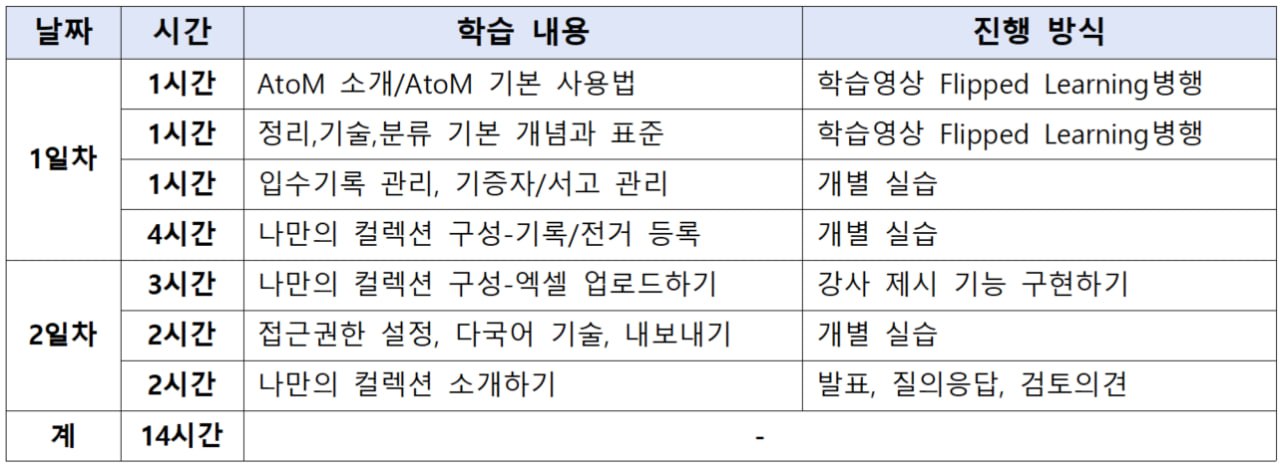 | 날짜 | 시간 | 학습 내용 | 진행 방식 |
|---|---|---|---|
| 1일차 | 1시간 | AtoM 소개/AtoM 기본 사용법 | 학습영상 Flipped Learning병행 |
|  | 1시간 | 정리,기술,분류 기본 개념과 표준 | 학습영상 Flipped Learning병행 |
|  | 1시간 | 입수기록 관리, 기증자/서고 관리 | 개별 실습 |
|  | 4시간 | 나만의 컬렉션 구성-기록/전거 등록 | 개별 실습 |
| 2일차 | 3시간 | 나만의 컬렉션 구성-엑셀 업로드하기 | 강사 제시 기능 구현하기 |
|  | 2시간 | 접근권한 설정, 다국어 기술, 내보내기 | 개별 실습 |
|  | 2시간 | 나만의 컬렉션 소개하기 | 발표, 질의응답, 검토의견 |
| 계 | 14시간 | - |  |